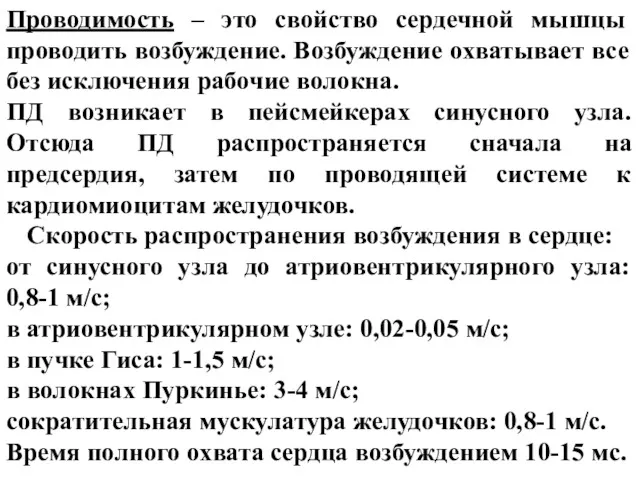 Проводимость – это свойство сердечной мышцы проводить возбуждение. Возбуждение охватывает все без исключения рабочие волокна.
ПД возникает в пейсмейкерах синусного узла. Отсюда ПД распространяется сначала на предсердия, затем по проводящей системе к кардиомиоцитам желудочков.
Скорость распространения возбуждения в сердце:
от синусного узла до атриовентрикулярного узла: 0,8-1 м/с;
в атриовентрикулярном узле: 0,02-0,05 м/с;
в пучке Гиса: 1-1,5 м/с;
в волокнах Пуркинье: 3-4 м/с;
сократительная мускулатура желудочков: 0,8-1 м/с.
Время полного охвата сердца возбуждением 10-15 мс.